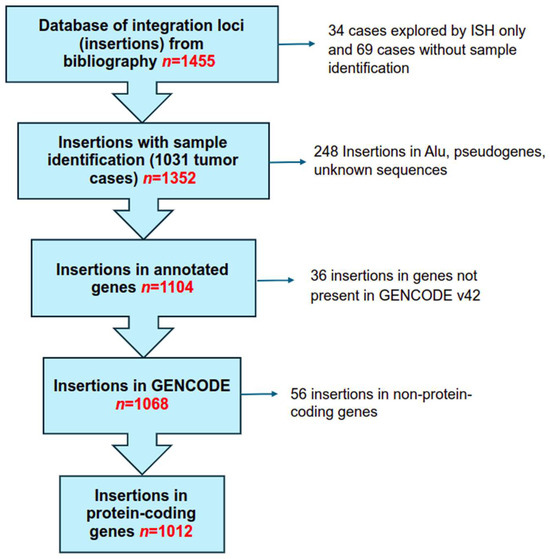 Database of integration loci (insertions) from bibliography $n$=1455

34 cases explored by ISH only and 69 cases without sample identification

Insertions with sample identification (1031 tumor cases) $n$=1352

248 Insertions in Alu, pseudogenes, unknown sequences

Insertions in annotated genes $n$=1104

36 insertions in genes not present in GENCODE v42

Insertions in GENCODE $n$=1068

56 insertions in non-protein-coding genes

Insertions in protein-coding genes $n$=1012